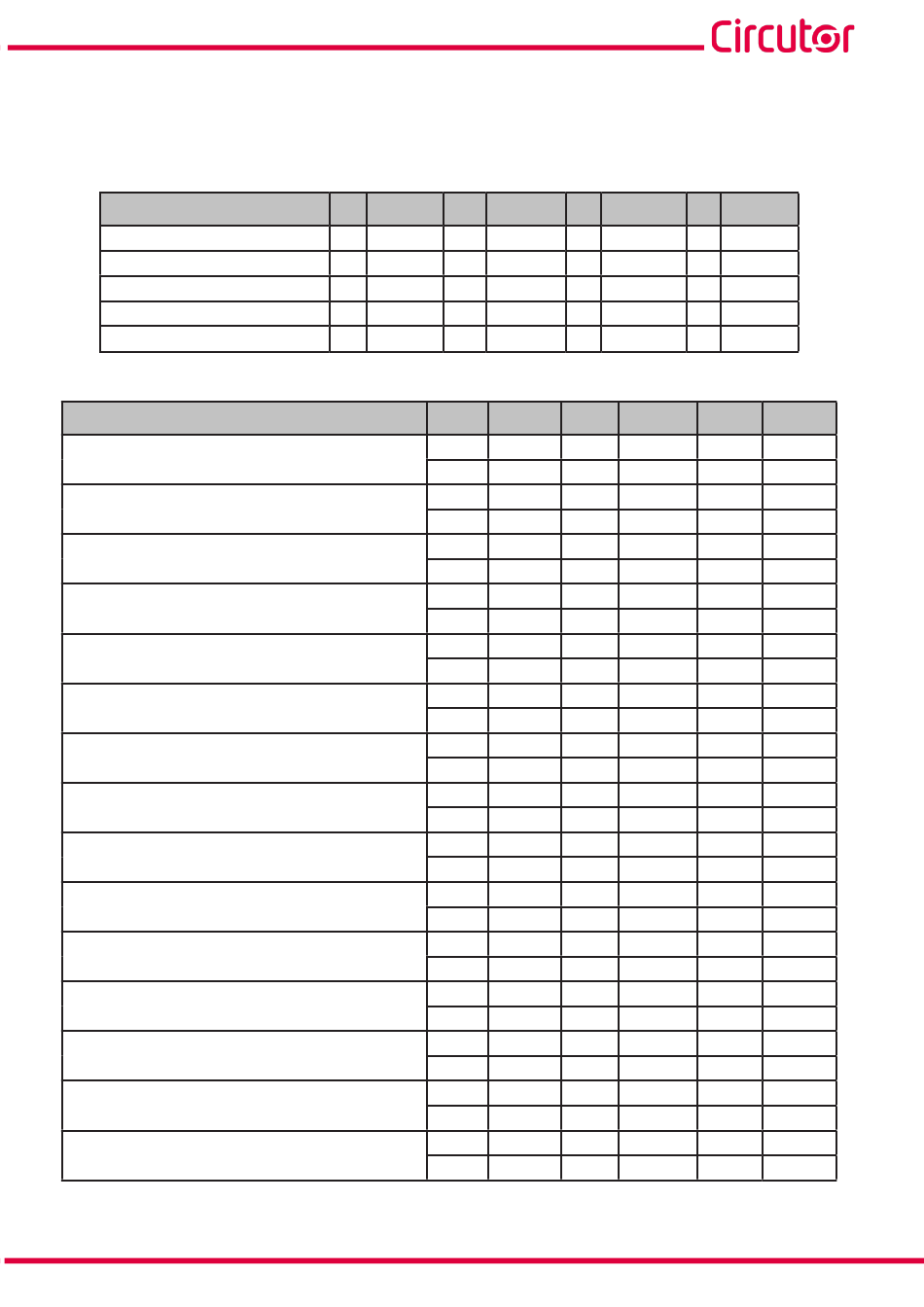 Circutor